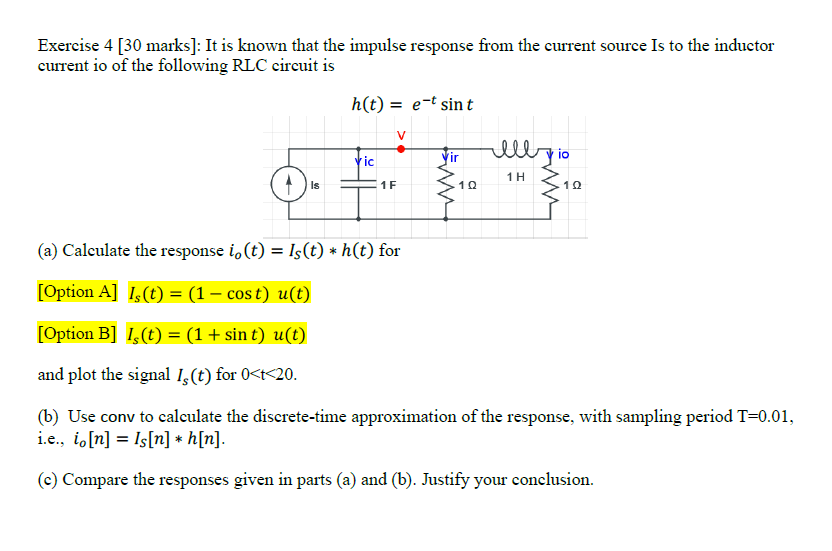 Exercise 4 [30 marks]: It is known that the impulse response from the current source Is to the inductor current io of the following RLC circuit is

$h(t) = e^{-t} \sin t$

V
ic
ir
io
Is
1 F
1 Ω
1 H
1 Ω

(a) Calculate the response $i_o(t) = I_S(t) * h(t)$ for

[Option A] $I_s(t) = (1 - \cos t)\ u(t)$

[Option B] $I_s(t) = (1 + \sin t)\ u(t)$

and plot the signal $I_s(t)$ for 0<t<20.

(b) Use conv to calculate the discrete-time approximation of the response, with sampling period T=0.01, i.e., $i_o[n] = I_S[n] * h[n]$.

(c) Compare the responses given in parts (a) and (b). Justify your conclusion.